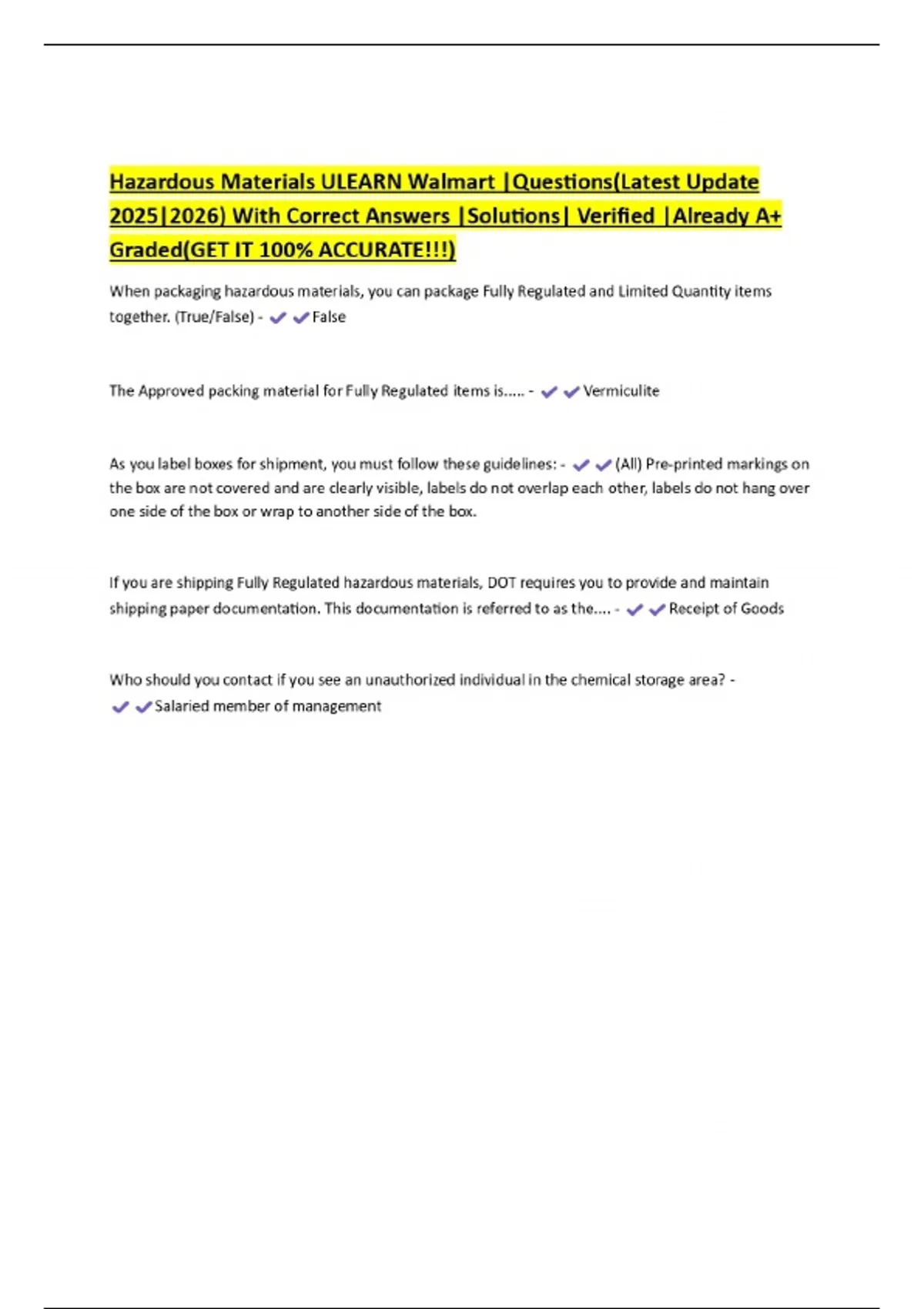 Hazardous Materials ULEARN Walmart |Questions(Latest Update 2025|2026) With Correct Answers |Solutions| Verified |Already A+ Graded(GET IT 100% ACCURATE!!!)

When packaging hazardous materials, you can package Fully Regulated and Limited Quantity items together. (True/False) - ✔✔False

The Approved packing material for Fully Regulated items is..... - ✔✔Vermiculite

As you label boxes for shipment, you must follow these guidelines: - ✔✔(All) Pre-printed markings on the box are not covered and are clearly visible, labels do not overlap each other, labels do not hang over one side of the box or wrap to another side of the box.

If you are shipping Fully Regulated hazardous materials, DOT requires you to provide and maintain shipping paper documentation. This documentation is referred to as the.... - ✔✔Receipt of Goods

Who should you contact if you see an unauthorized individual in the chemical storage area? - ✔✔Salaried member of management